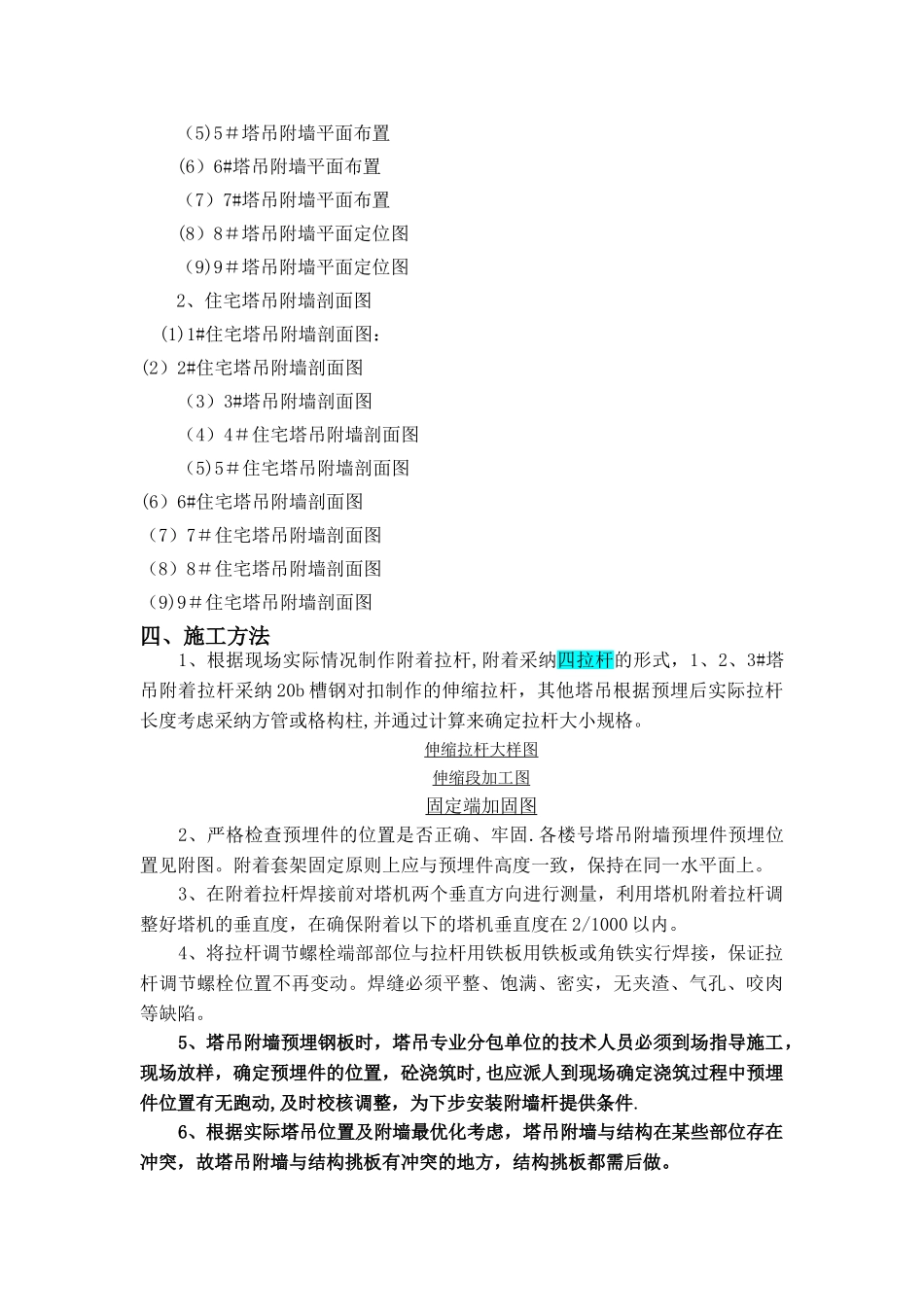 （5)5＃塔吊附墙平面布置
（6）6#塔吊附墙平面布置
（7）7#塔吊附墙平面布置
（8）8＃塔吊附墙平面定位图
（9)9＃塔吊附墙平面定位图
2、住宅塔吊附墙剖面图
(1)1#住宅塔吊附墙剖面图：
(2）2#住宅塔吊附墙剖面图
（3）3#塔吊附墙剖面图
（4）4＃住宅塔吊附墙剖面图
（5)5＃住宅塔吊附墙剖面图
(6）6#住宅塔吊附墙剖面图
（7）7＃住宅塔吊附墙剖面图
（8）8＃住宅塔吊附墙剖面图
（9)9＃住宅塔吊附墙剖面图

四、施工方法

1、根据现场实际情况制作附着拉杆,附着采纳四拉杆的形式，1、2、3#塔吊附着拉杆采纳20b槽钢对扣制作的伸缩拉杆，其他塔吊根据预埋后实际拉杆长度考虑采纳方管或格构柱,并通过计算来确定拉杆大小规格。

伸缩拉杆大样图
伸缩段加工图
固定端加固图

2、严格检查预埋件的位置是否正确、牢固.各楼号塔吊附墙预埋件预埋位置见附图。附着套架固定原则上应与预埋件高度一致，保持在同一水平面上。

3、在附着拉杆焊接前对塔机两个垂直方向进行测量，利用塔机附着拉杆调整好塔机的垂直度，在确保附着以下的塔机垂直度在2/1000以内。

4、将拉杆调节螺栓端部部位与拉杆用铁板用铁板或角铁实行焊接，保证拉杆调节螺栓位置不再变动。焊缝必须平整、饱满、密实，无夹渣、气孔、咬肉等缺陷。

5、塔吊附墙预埋钢板时，塔吊专业分包单位的技术人员必须到场指导施工，现场放样，确定预埋件的位置，砼浇筑时,也应派人到现场确定浇筑过程中预埋件位置有无跑动,及时校核调整，为下步安装附墙杆提供条件.

6、根据实际塔吊位置及附墙最优化考虑，塔吊附墙与结构在某些部位存在冲突，故塔吊附墙与结构挑板有冲突的地方，结构挑板都需后做。